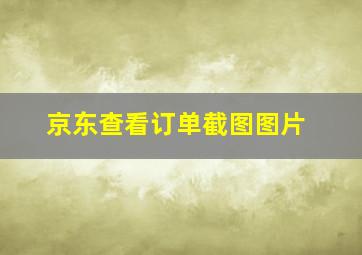 京东查看订单截图图片